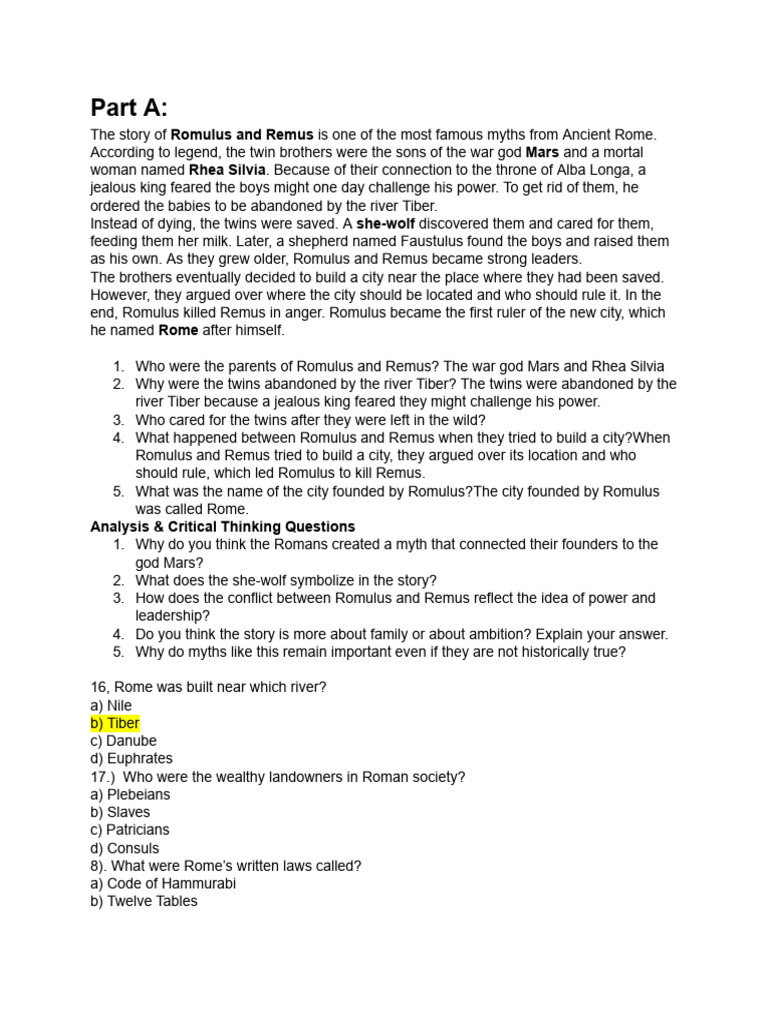 Part A:

The story of Romulus and Remus is one of the most famous myths from Ancient Rome. According to legend, the twin brothers were the sons of the war god Mars and a mortal woman named Rhea Silvia. Because of their connection to the throne of Alba Longa, a jealous king feared the boys might one day challenge his power. To get rid of them, he ordered the babies to be abandoned by the river Tiber.

Instead of dying, the twins were saved. A she-wolf discovered them and cared for them, feeding them her milk. Later, a shepherd named Faustulus found the boys and raised them as his own. As they grew older, Romulus and Remus became strong leaders.

The brothers eventually decided to build a city near the place where they had been saved. However, they argued over where the city should be located and who should rule it. In the end, Romulus killed Remus in anger. Romulus became the first ruler of the new city, which he named Rome after himself.

1. Who were the parents of Romulus and Remus? The war god Mars and Rhea Silvia
2. Why were the twins abandoned by the river Tiber? The twins were abandoned by the river Tiber because a jealous king feared they might challenge his power.
3. Who cared for the twins after they were left in the wild?
4. What happened between Romulus and Remus when they tried to build a city?When Romulus and Remus tried to build a city, they argued over its location and who should rule, which led Romulus to kill Remus.
5. What was the name of the city founded by Romulus?The city founded by Romulus was called Rome.

Analysis & Critical Thinking Questions
1. Why do you think the Romans created a myth that connected their founders to the god Mars?
2. What does the she-wolf symbolize in the story?
3. How does the conflict between Romulus and Remus reflect the idea of power and leadership?
4. Do you think the story is more about family or about ambition? Explain your answer.
5. Why do myths like this remain important even if they are not historically true?

16, Rome was built near which river?
a) Nile
b) Tiber
c) Danube
d) Euphrates
17.) Who were the wealthy landowners in Roman society?
a) Plebeians
b) Slaves
c) Patricians
d) Consuls
8). What were Rome's written laws called?
a) Code of Hammurabi
b) Twelve Tables